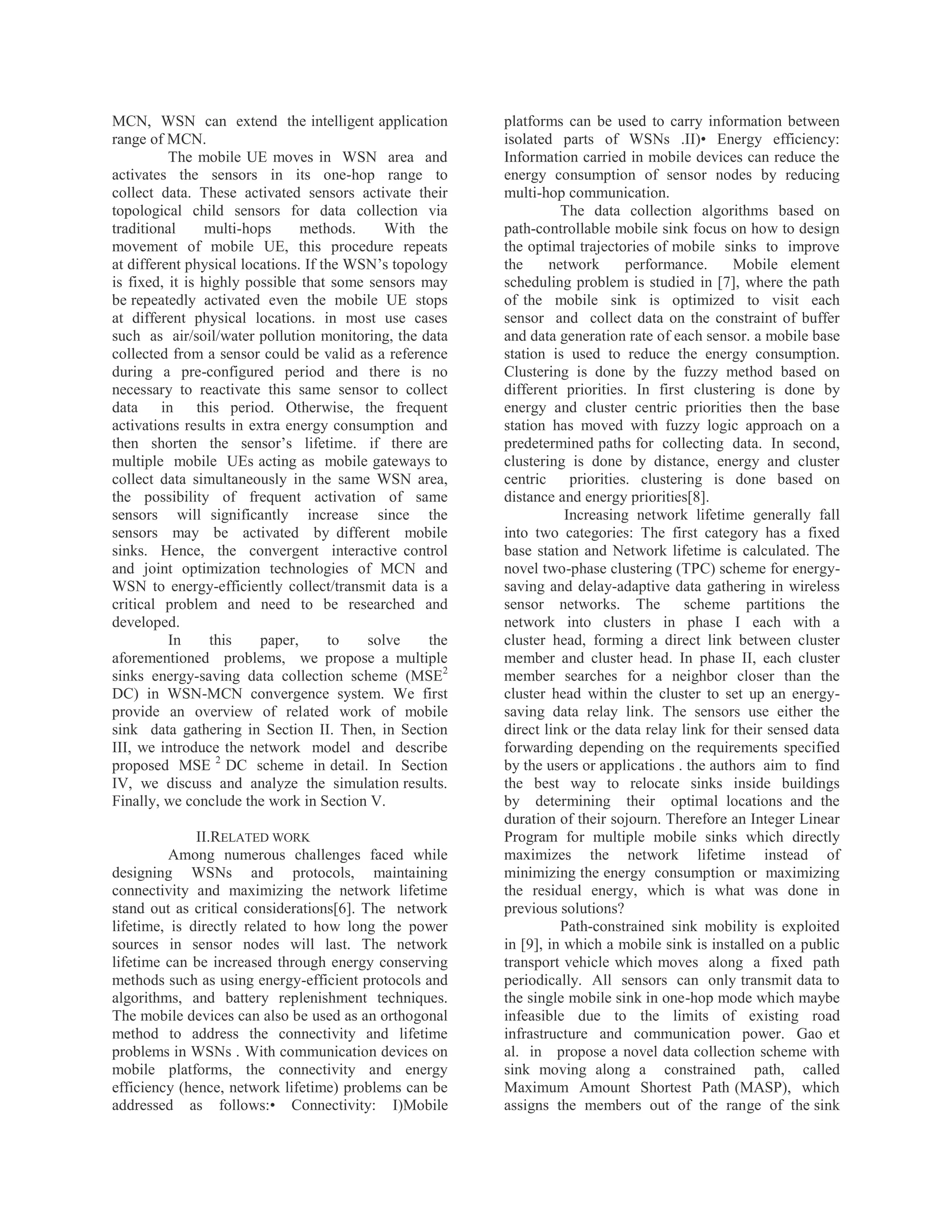 MCN, WSN can extend the intelligent application range of MCN.

The mobile UE moves in WSN area and activates the sensors in its one-hop range to collect data. These activated sensors activate their topological child sensors for data collection via traditional multi-hops methods. With the movement of mobile UE, this procedure repeats at different physical locations. If the WSN's topology is fixed, it is highly possible that some sensors may be repeatedly activated even the mobile UE stops at different physical locations. in most use cases such as air/soil/water pollution monitoring, the data collected from a sensor could be valid as a reference during a pre-configured period and there is no necessary to reactivate this same sensor to collect data in this period. Otherwise, the frequent activations results in extra energy consumption and then shorten the sensor's lifetime. if there are multiple mobile UEs acting as mobile gateways to collect data simultaneously in the same WSN area, the possibility of frequent activation of same sensors will significantly increase since the sensors may be activated by different mobile sinks. Hence, the convergent interactive control and joint optimization technologies of MCN and WSN to energy-efficiently collect/transmit data is a critical problem and need to be researched and developed.

In this paper, to solve the aforementioned problems, we propose a multiple sinks energy-saving data collection scheme (MSE$^2$ DC) in WSN-MCN convergence system. We first provide an overview of related work of mobile sink data gathering in Section II. Then, in Section III, we introduce the network model and describe proposed MSE $^2$ DC scheme in detail. In Section IV, we discuss and analyze the simulation results. Finally, we conclude the work in Section V.

II.RELATED WORK

Among numerous challenges faced while designing WSNs and protocols, maintaining connectivity and maximizing the network lifetime stand out as critical considerations[6]. The network lifetime, is directly related to how long the power sources in sensor nodes will last. The network lifetime can be increased through energy conserving methods such as using energy-efficient protocols and algorithms, and battery replenishment techniques. The mobile devices can also be used as an orthogonal method to address the connectivity and lifetime problems in WSNs . With communication devices on mobile platforms, the connectivity and energy efficiency (hence, network lifetime) problems can be addressed as follows:• Connectivity: I)Mobile platforms can be used to carry information between isolated parts of WSNs .II)• Energy efficiency: Information carried in mobile devices can reduce the energy consumption of sensor nodes by reducing multi-hop communication.

The data collection algorithms based on path-controllable mobile sink focus on how to design the optimal trajectories of mobile sinks to improve the network performance. Mobile element scheduling problem is studied in [7], where the path of the mobile sink is optimized to visit each sensor and collect data on the constraint of buffer and data generation rate of each sensor. a mobile base station is used to reduce the energy consumption. Clustering is done by the fuzzy method based on different priorities. In first clustering is done by energy and cluster centric priorities then the base station has moved with fuzzy logic approach on a predetermined paths for collecting data. In second, clustering is done by distance, energy and cluster centric priorities. clustering is done based on distance and energy priorities[8].

Increasing network lifetime generally fall into two categories: The first category has a fixed base station and Network lifetime is calculated. The novel two-phase clustering (TPC) scheme for energy-saving and delay-adaptive data gathering in wireless sensor networks. The scheme partitions the network into clusters in phase I each with a cluster head, forming a direct link between cluster member and cluster head. In phase II, each cluster member searches for a neighbor closer than the cluster head within the cluster to set up an energy-saving data relay link. The sensors use either the direct link or the data relay link for their sensed data forwarding depending on the requirements specified by the users or applications . the authors aim to find the best way to relocate sinks inside buildings by determining their optimal locations and the duration of their sojourn. Therefore an Integer Linear Program for multiple mobile sinks which directly maximizes the network lifetime instead of minimizing the energy consumption or maximizing the residual energy, which is what was done in previous solutions?

Path-constrained sink mobility is exploited in [9], in which a mobile sink is installed on a public transport vehicle which moves along a fixed path periodically. All sensors can only transmit data to the single mobile sink in one-hop mode which maybe infeasible due to the limits of existing road infrastructure and communication power. Gao et al. in propose a novel data collection scheme with sink moving along a constrained path, called Maximum Amount Shortest Path (MASP), which assigns the members out of the range of the sink